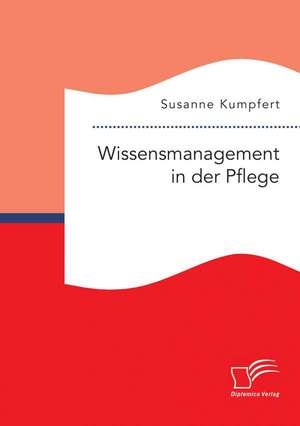 Susanne Kumpfert

Wissensmanagement in der Pflege

Diplomica Verlag